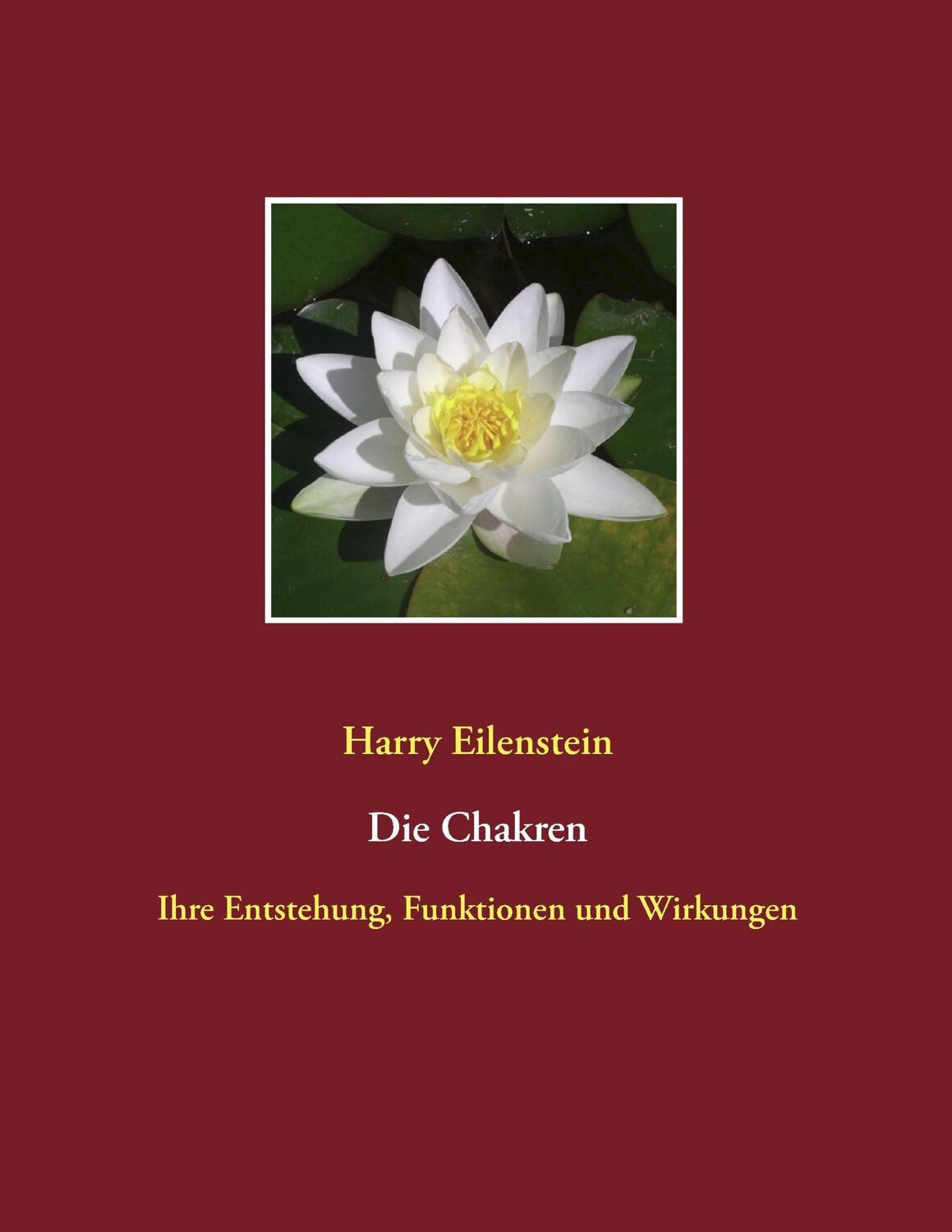 Harry Eilenstein

Die Chakren

Ihre Entstehung, Funktionen und Wirkungen